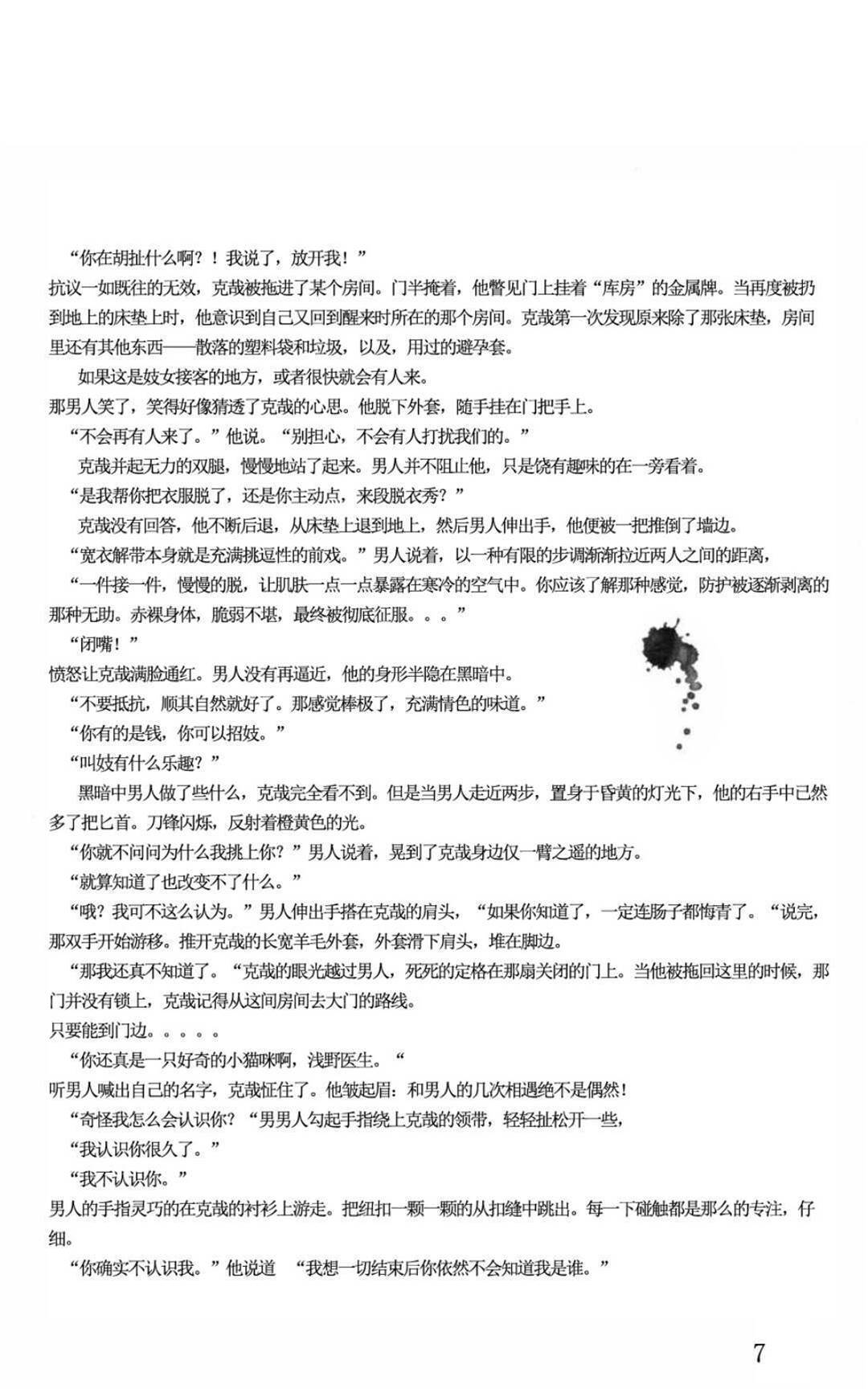 “你在胡扯什么啊？！我说了，放开我！”

抗议一如既往的无效，克哉被拖进了某个房间。门半掩着，他瞥见门上挂着“库房”的金属牌。当再度被扔到地上的床垫上时，他意识到自己又回到醒来时所在的那个房间。克哉第一次发现原来除了那张床垫，房间里还有其他东西——散落的塑料袋和垃圾，以及，用过的避孕套。

如果这是妓女接客的地方，或者很快就会有人来。

那男人笑了，笑得好像猜透了克哉的心思。他脱下外套，随手挂在门把手上。

“不会再有人来了。”他说。“别担心，不会有人打扰我们的。”

克哉并起无力的双腿，慢慢地站了起来。男人并不阻止他，只是饶有趣味的在一旁看着。

“是我帮你把衣服脱了，还是你主动点，来段脱衣秀？”

克哉没有回答，他不断后退，从床垫上退到地上，然后男人伸出手，他便被一把推倒了墙边。

“宽衣解带本身就是充满挑逗性的前戏。”男人说着，以一种有限的步调渐渐拉近两人之间的距离，

“一件接一件，慢慢的脱，让肌肤一点一点暴露在寒冷的空气中。你应该了解那种感觉，防护被逐渐剥离的那种无助。赤裸身体，脆弱不堪，最终被彻底征服。。。”

“闭嘴！”

愤怒让克哉满脸通红。男人没有再逼近，他的身形半隐在黑暗中。

“不要抵抗，顺其自然就好了。那感觉棒极了，充满情色的味道。”

“你有的是钱，你可以招妓。”

“叫妓有什么乐趣？”

黑暗中男人做了些什么，克哉完全看不到。但是当男人走近两步，置身于昏黄的灯光下，他的右手中已然多了把匕首。刀锋闪烁，反射着橙黄色的光。

“你就不问问为什么我挑上你？”男人说着，晃到了克哉身边仅一臂之遥的地方。

“就算知道了也改变不了什么。”

“哦？我可不这么认为。”男人伸出手搭在克哉的肩头，“如果你知道了，一定连肠子都悔青了。“说完，那双手开始游移。推开克哉的长宽羊毛外套，外套滑下肩头，堆在脚边。

“那我还真不知道了。“克哉的眼光越过男人，死死的定格在那扇关闭的门上。当他被拖回这里的时候，那门并没有锁上，克哉记得从这间房间去大门的路线。

只要能到门边。。。。。

“你还真是一只好奇的小猫咪啊，浅野医生。“

听男人喊出自己的名字，克哉怔住了。他皱起眉：和男人的几次相遇绝不是偶然！

“奇怪我怎么会认识你？“男男人勾起手指绕上克哉的领带，轻轻扯松开一些，

“我认识你很久了。”

“我不认识你。”

男人的手指灵巧的在克哉的衬衫上游走。把纽扣一颗一颗的从扣缝中跳出。每一下碰触都是那么的专注，仔细。

“你确实不认识我。”他说道 “我想一切结束后你依然不会知道我是谁。”

7